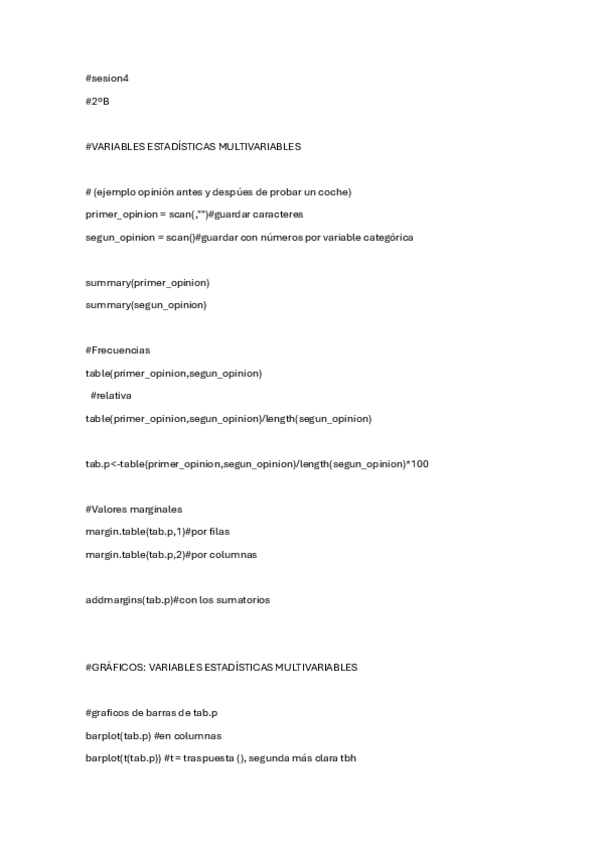 #sesion4

#2ºB

#VARIABLES ESTADÍSTICAS MULTIVARIABLES

# (ejemplo opinión antes y despúes de probar un coche)

primer_opinion = scan(,"")#guardar caracteres

segun_opinion = scan()#guardar con números por variable categórica

summary(primer_opinion)

summary(segun_opinion)

#Frecuencias

table(primer_opinion,segun_opinion)

#relativa

table(primer_opinion,segun_opinion)/length(segun_opinion)

tab.p<-table(primer_opinion,segun_opinion)/length(segun_opinion)*100

#Valores marginales

margin.table(tab.p,1)#por filas

margin.table(tab.p,2)#por columnas

addmargins(tab.p)#con los sumatorios

#GRÁFICOS: VARIABLES ESTADÍSTICAS MULTIVARIABLES

#graficos de barras de tab.p

barplot(tab.p) #en columnas

barplot(t(tab.p)) #t = traspuesta (), segunda más clara tbh